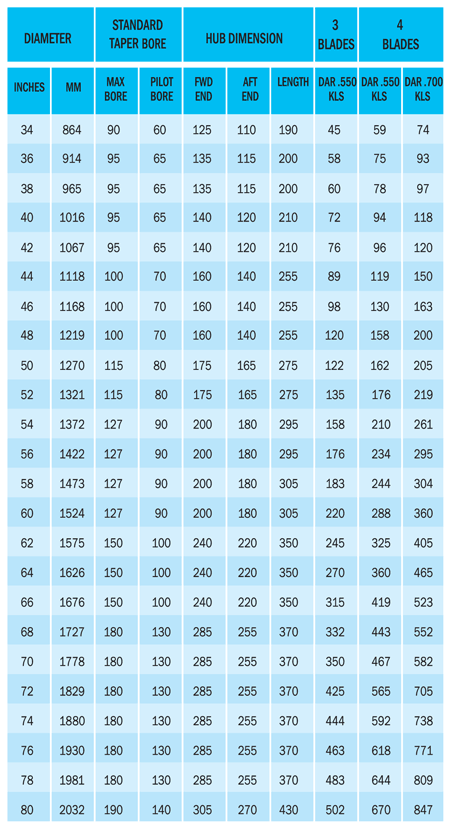 | DIAMETER | | STANDARD TAPER BORE | | HUB DIMENSION | | | 3 BLADES | 4 BLADES | |
|---|---|---|---|---|---|---|---|---|---|
| INCHES | MM | MAX BORE | PILOT BORE | FWD END | AFT END | LENGTH | DAR .550 KLS | DAR .550 KLS | DAR .700 KLS |
| 34 | 864 | 90 | 60 | 125 | 110 | 190 | 45 | 59 | 74 |
| 36 | 914 | 95 | 65 | 135 | 115 | 200 | 58 | 75 | 93 |
| 38 | 965 | 95 | 65 | 135 | 115 | 200 | 60 | 78 | 97 |
| 40 | 1016 | 95 | 65 | 140 | 120 | 210 | 72 | 94 | 118 |
| 42 | 1067 | 95 | 65 | 140 | 120 | 210 | 76 | 96 | 120 |
| 44 | 1118 | 100 | 70 | 160 | 140 | 255 | 89 | 119 | 150 |
| 46 | 1168 | 100 | 70 | 160 | 140 | 255 | 98 | 130 | 163 |
| 48 | 1219 | 100 | 70 | 160 | 140 | 255 | 120 | 158 | 200 |
| 50 | 1270 | 115 | 80 | 175 | 165 | 275 | 122 | 162 | 205 |
| 52 | 1321 | 115 | 80 | 175 | 165 | 275 | 135 | 176 | 219 |
| 54 | 1372 | 127 | 90 | 200 | 180 | 295 | 158 | 210 | 261 |
| 56 | 1422 | 127 | 90 | 200 | 180 | 295 | 176 | 234 | 295 |
| 58 | 1473 | 127 | 90 | 200 | 180 | 305 | 183 | 244 | 304 |
| 60 | 1524 | 127 | 90 | 200 | 180 | 305 | 220 | 288 | 360 |
| 62 | 1575 | 150 | 100 | 240 | 220 | 350 | 245 | 325 | 405 |
| 64 | 1626 | 150 | 100 | 240 | 220 | 350 | 270 | 360 | 465 |
| 66 | 1676 | 150 | 100 | 240 | 220 | 350 | 315 | 419 | 523 |
| 68 | 1727 | 180 | 130 | 285 | 255 | 370 | 332 | 443 | 552 |
| 70 | 1778 | 180 | 130 | 285 | 255 | 370 | 350 | 467 | 582 |
| 72 | 1829 | 180 | 130 | 285 | 255 | 370 | 425 | 565 | 705 |
| 74 | 1880 | 180 | 130 | 285 | 255 | 370 | 444 | 592 | 738 |
| 76 | 1930 | 180 | 130 | 285 | 255 | 370 | 463 | 618 | 771 |
| 78 | 1981 | 180 | 130 | 285 | 255 | 370 | 483 | 644 | 809 |
| 80 | 2032 | 190 | 140 | 305 | 270 | 430 | 502 | 670 | 847 |